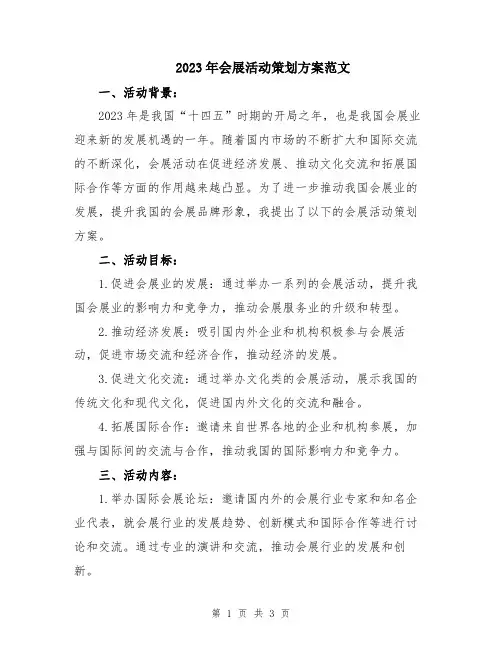 2023年会展活动策划方案范文

一、活动背景：

2023年是我国“十四五”时期的开局之年，也是我国会展业迎来新的发展机遇的一年。随着国内市场的不断扩大和国际交流的不断深化，会展活动在促进经济发展、推动文化交流和拓展国际合作等方面的作用越来越凸显。为了进一步推动我国会展业的发展，提升我国的会展品牌形象，我提出了以下的会展活动策划方案。

二、活动目标：

1.促进会展业的发展：通过举办一系列的会展活动，提升我国会展业的影响力和竞争力，推动会展服务业的升级和转型。

2.推动经济发展：吸引国内外企业和机构积极参与会展活动，促进市场交流和经济合作，推动经济的发展。

3.促进文化交流：通过举办文化类的会展活动，展示我国的传统文化和现代文化，促进国内外文化的交流和融合。

4.拓展国际合作：邀请来自世界各地的企业和机构参展，加强与国际间的交流与合作，推动我国的国际影响力和竞争力。

三、活动内容：

1.举办国际会展论坛：邀请国内外的会展行业专家和知名企业代表，就会展行业的发展趋势、创新模式和国际合作等进行讨论和交流。通过专业的演讲和交流，推动会展行业的发展和创新。

第 1 页 共 3 页